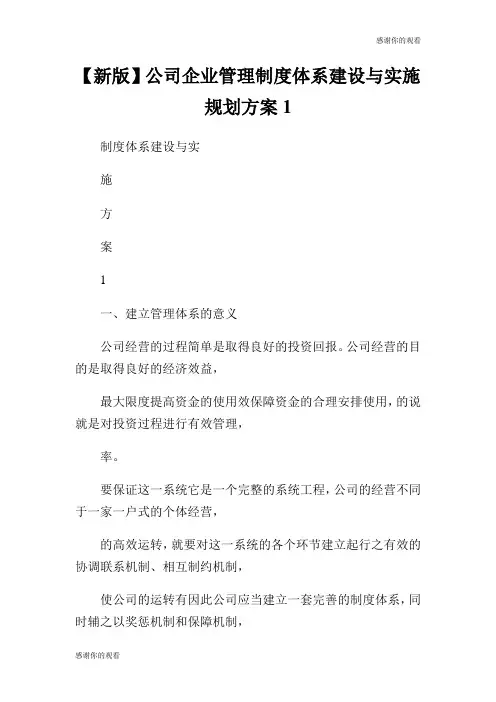 感谢你的观看

【新版】公司企业管理制度体系建设与实施规划方案 1

制度体系建设与实

施

方

案

1

一、建立管理体系的意义

公司经营的过程简单是取得良好的投资回报。公司经营的目的是取得良好的经济效益，

最大限度提高资金的使用效保障资金的合理安排使用，的说就是对投资过程进行有效管理，

率。

要保证这一系统它是一个完整的系统工程，公司的经营不同于一家一户式的个体经营，

的高效运转，就要对这一系统的各个环节建立起行之有效的协调联系机制、相互制约机制，

使公司的运转有因此公司应当建立一套完善的制度体系，同时辅之以奖惩机制和保障机制，

感谢你的观看